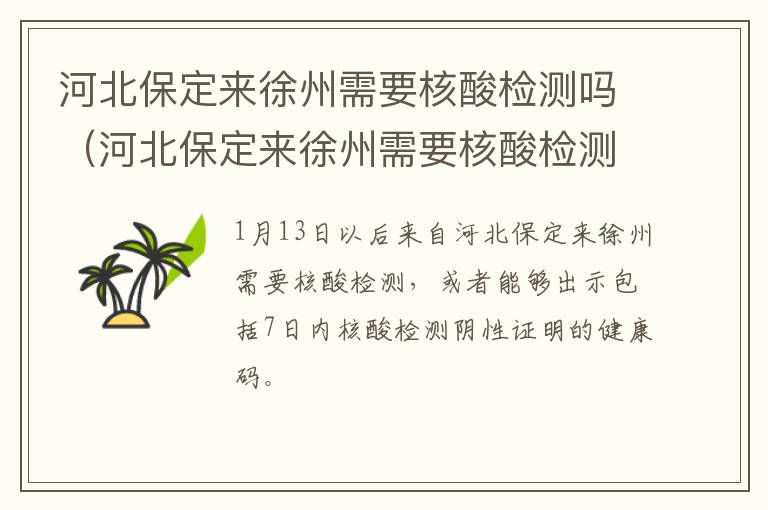 河北保定来徐州需要核酸检测吗（河北保定来徐州需要核酸检测

1月13日以后来自河北保定来徐州需要核酸检测，或者能够出示包括7日内核酸检测阴性证明的健康码。